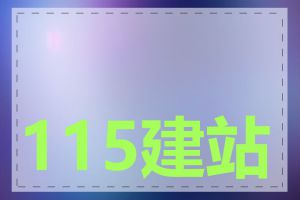 115建站